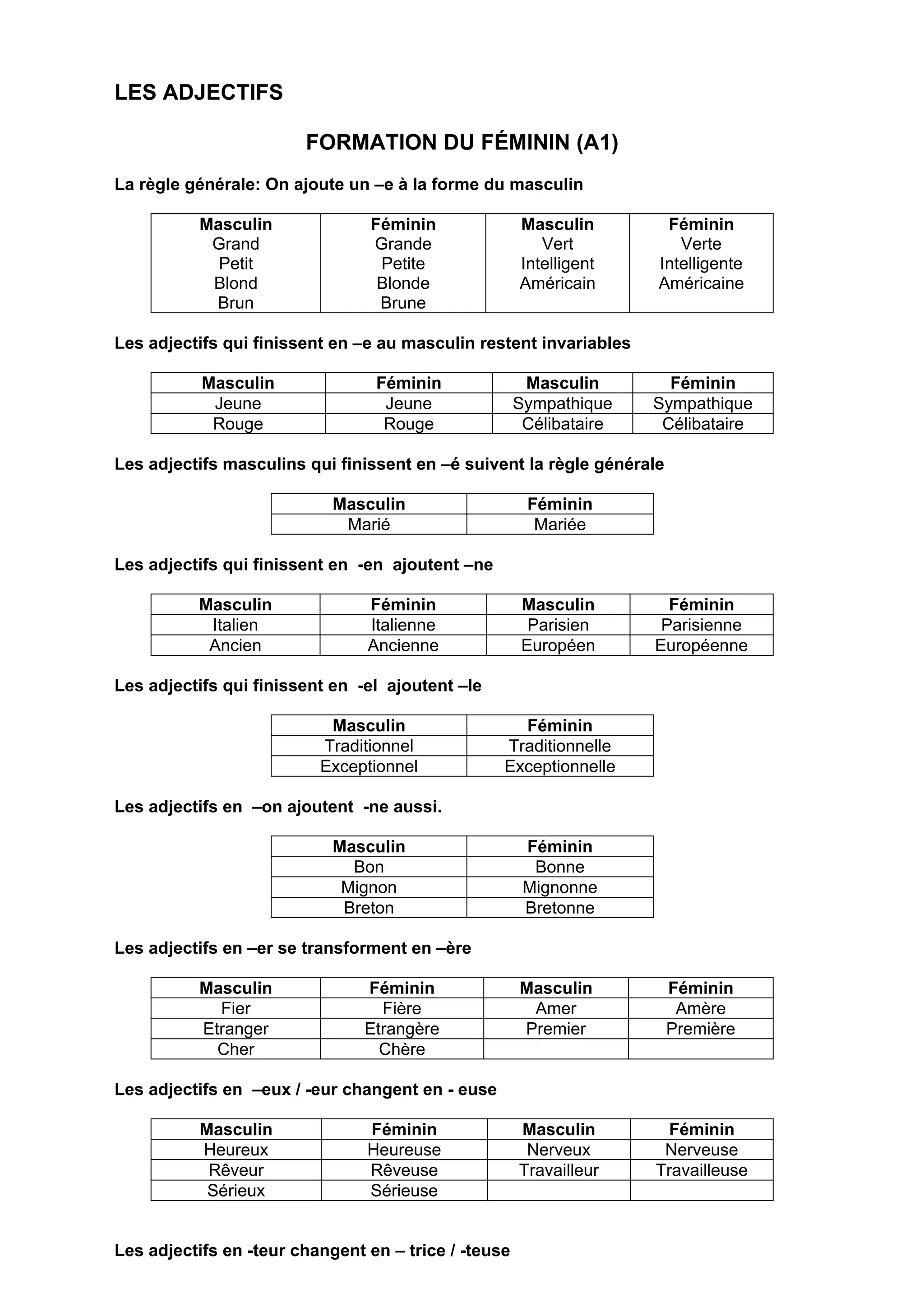 LES ADJECTIFS

FORMATION DU FÉMININ (A1)

La règle générale: On ajoute un –e à la forme du masculin

| Masculin | Féminin | Masculin | Féminin |
|---|---|---|---|
| Grand | Grande | Vert | Verte |
| Petit | Petite | Intelligent | Intelligente |
| Blond | Blonde | Américain | Américaine |
| Brun | Brune | | |

Les adjectifs qui finissent en –e au masculin restent invariables

| Masculin | Féminin | Masculin | Féminin |
|---|---|---|---|
| Jeune | Jeune | Sympathique | Sympathique |
| Rouge | Rouge | Célibataire | Célibataire |

Les adjectifs masculins qui finissent en –é suivent la règle générale

| Masculin | Féminin |
|---|---|
| Marié | Mariée |

Les adjectifs qui finissent en -en ajoutent –ne

| Masculin | Féminin | Masculin | Féminin |
|---|---|---|---|
| Italien | Italienne | Parisien | Parisienne |
| Ancien | Ancienne | Européen | Européenne |

Les adjectifs qui finissent en -el ajoutent –le

| Masculin | Féminin |
|---|---|
| Traditionnel | Traditionnelle |
| Exceptionnel | Exceptionnelle |

Les adjectifs en –on ajoutent -ne aussi.

| Masculin | Féminin |
|---|---|
| Bon | Bonne |
| Mignon | Mignonne |
| Breton | Bretonne |

Les adjectifs en –er se transforment en –ère

| Masculin | Féminin | Masculin | Féminin |
|---|---|---|---|
| Fier | Fière | Amer | Amère |
| Etranger | Etrangère | Premier | Première |
| Cher | Chère | | |

Les adjectifs en –eux / -eur changent en - euse

| Masculin | Féminin | Masculin | Féminin |
|---|---|---|---|
| Heureux | Heureuse | Nerveux | Nerveuse |
| Rêveur | Rêveuse | Travailleur | Travailleuse |
| Sérieux | Sérieuse | | |

Les adjectifs en -teur changent en – trice / -teuse